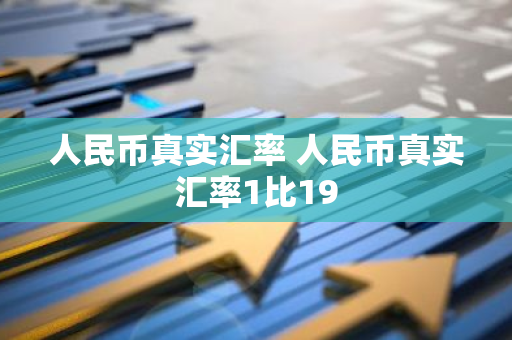 人民币真实汇率 人民币真实汇率1比19